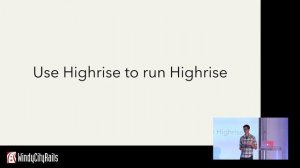 Use Highrise to run Highrise

Highrise

WindyCityRails